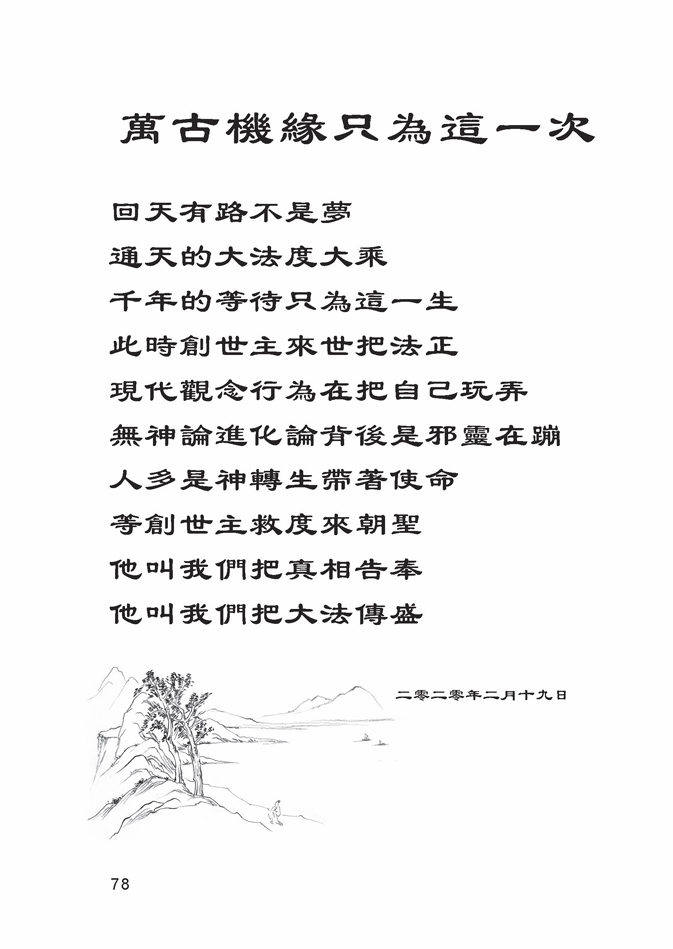 萬古機緣只為這一次

回天有路不是夢
通天的大法度大乘
千年的等待只為這一生
此時創世主來世把法正
現代觀念行為在把自己玩弄
無神論進化論背後是邪靈在蹦
人多是神轉生帶著使命
等創世主救度來朝聖
他叫我們把真相告奉
他叫我們把大法傳盛

二零二零年二月十九日

78